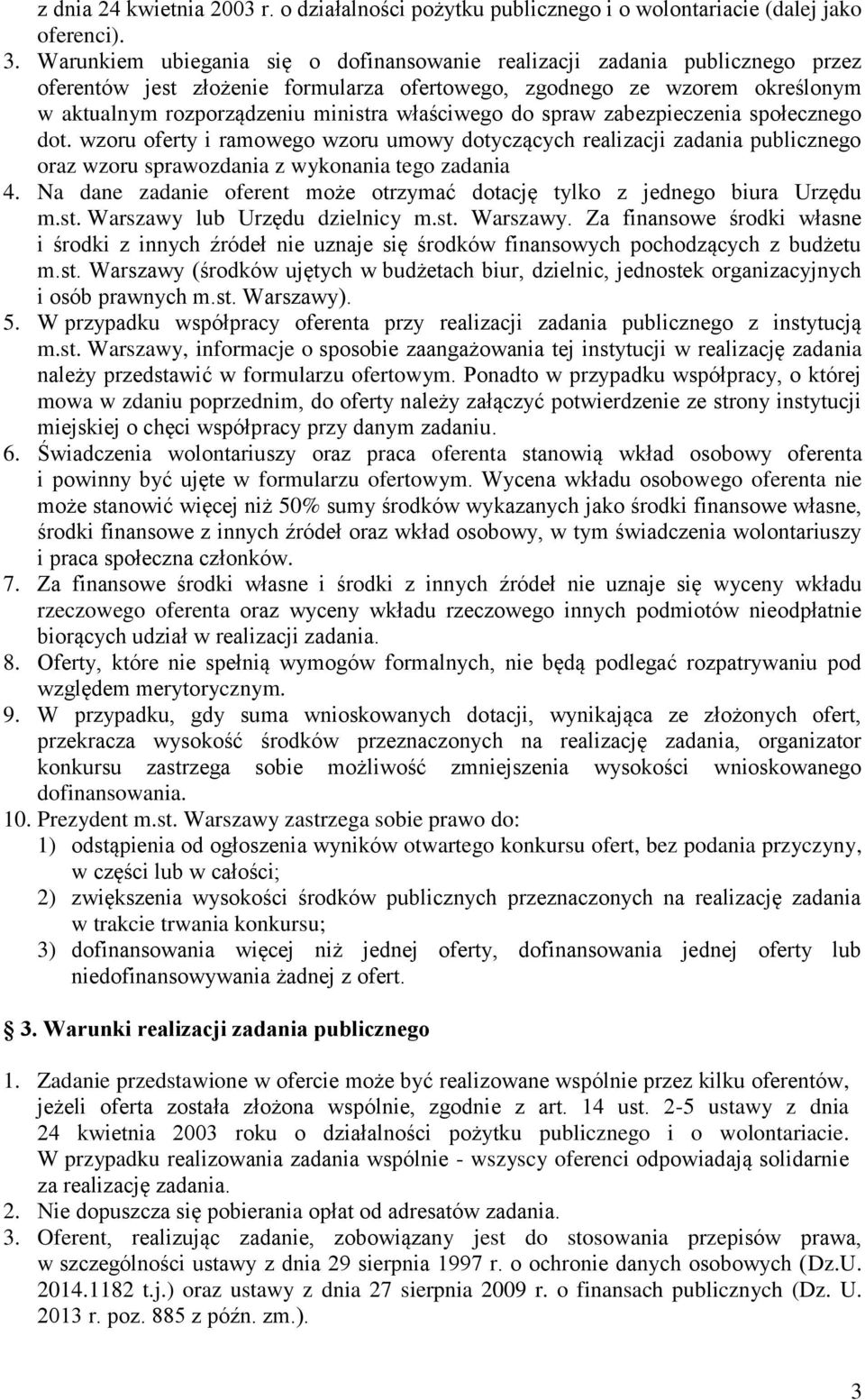 z dnia 24 kwietnia 2003 r. o działalności pożytku publicznego i o wolontariacie (dalej jako oferenci).

3. Warunkiem ubiegania się o dofinansowanie realizacji zadania publicznego przez oferentów jest złożenie formularza ofertowego, zgodnego ze wzorem określonym w aktualnym rozporządzeniu ministra właściwego do spraw zabezpieczenia społecznego dot. wzoru oferty i ramowego wzoru umowy dotyczących realizacji zadania publicznego oraz wzoru sprawozdania z wykonania tego zadania
4. Na dane zadanie oferent może otrzymać dotację tylko z jednego biura Urzędu m.st. Warszawy lub Urzędu dzielnicy m.st. Warszawy. Za finansowe środki własne i środki z innych źródeł nie uznaje się środków finansowych pochodzących z budżetu m.st. Warszawy (środków ujętych w budżetach biur, dzielnic, jednostek organizacyjnych i osób prawnych m.st. Warszawy).
5. W przypadku współpracy oferenta przy realizacji zadania publicznego z instytucją m.st. Warszawy, informacje o sposobie zaangażowania tej instytucji w realizację zadania należy przedstawić w formularzu ofertowym. Ponadto w przypadku współpracy, o której mowa w zdaniu poprzednim, do oferty należy załączyć potwierdzenie ze strony instytucji miejskiej o chęci współpracy przy danym zadaniu.
6. Świadczenia wolontariuszy oraz praca oferenta stanowią wkład osobowy oferenta i powinny być ujęte w formularzu ofertowym. Wycena wkładu osobowego oferenta nie może stanowić więcej niż 50% sumy środków wykazanych jako środki finansowe własne, środki finansowe z innych źródeł oraz wkład osobowy, w tym świadczenia wolontariuszy i praca społeczna członków.
7. Za finansowe środki własne i środki z innych źródeł nie uznaje się wyceny wkładu rzeczowego oferenta oraz wyceny wkładu rzeczowego innych podmiotów nieodpłatnie biorących udział w realizacji zadania.
8. Oferty, które nie spełnią wymogów formalnych, nie będą podlegać rozpatrywaniu pod względem merytorycznym.
9. W przypadku, gdy suma wnioskowanych dotacji, wynikająca ze złożonych ofert, przekracza wysokość środków przeznaczonych na realizację zadania, organizator konkursu zastrzega sobie możliwość zmniejszenia wysokości wnioskowanego dofinansowania.
10. Prezydent m.st. Warszawy zastrzega sobie prawo do:
1) odstąpienia od ogłoszenia wyników otwartego konkursu ofert, bez podania przyczyny, w części lub w całości;
2) zwiększenia wysokości środków publicznych przeznaczonych na realizację zadania w trakcie trwania konkursu;
3) dofinansowania więcej niż jednej oferty, dofinansowania jednej oferty lub niedofinansowywania żadnej z ofert.

§ 3. Warunki realizacji zadania publicznego

1. Zadanie przedstawione w ofercie może być realizowane wspólnie przez kilku oferentów, jeżeli oferta została złożona wspólnie, zgodnie z art. 14 ust. 2-5 ustawy z dnia 24 kwietnia 2003 roku o działalności pożytku publicznego i o wolontariacie. W przypadku realizowania zadania wspólnie - wszyscy oferenci odpowiadają solidarnie za realizację zadania.
2. Nie dopuszcza się pobierania opłat od adresatów zadania.
3. Oferent, realizując zadanie, zobowiązany jest do stosowania przepisów prawa, w szczególności ustawy z dnia 29 sierpnia 1997 r. o ochronie danych osobowych (Dz.U. 2014.1182 t.j.) oraz ustawy z dnia 27 sierpnia 2009 r. o finansach publicznych (Dz. U. 2013 r. poz. 885 z późn. zm.).

3